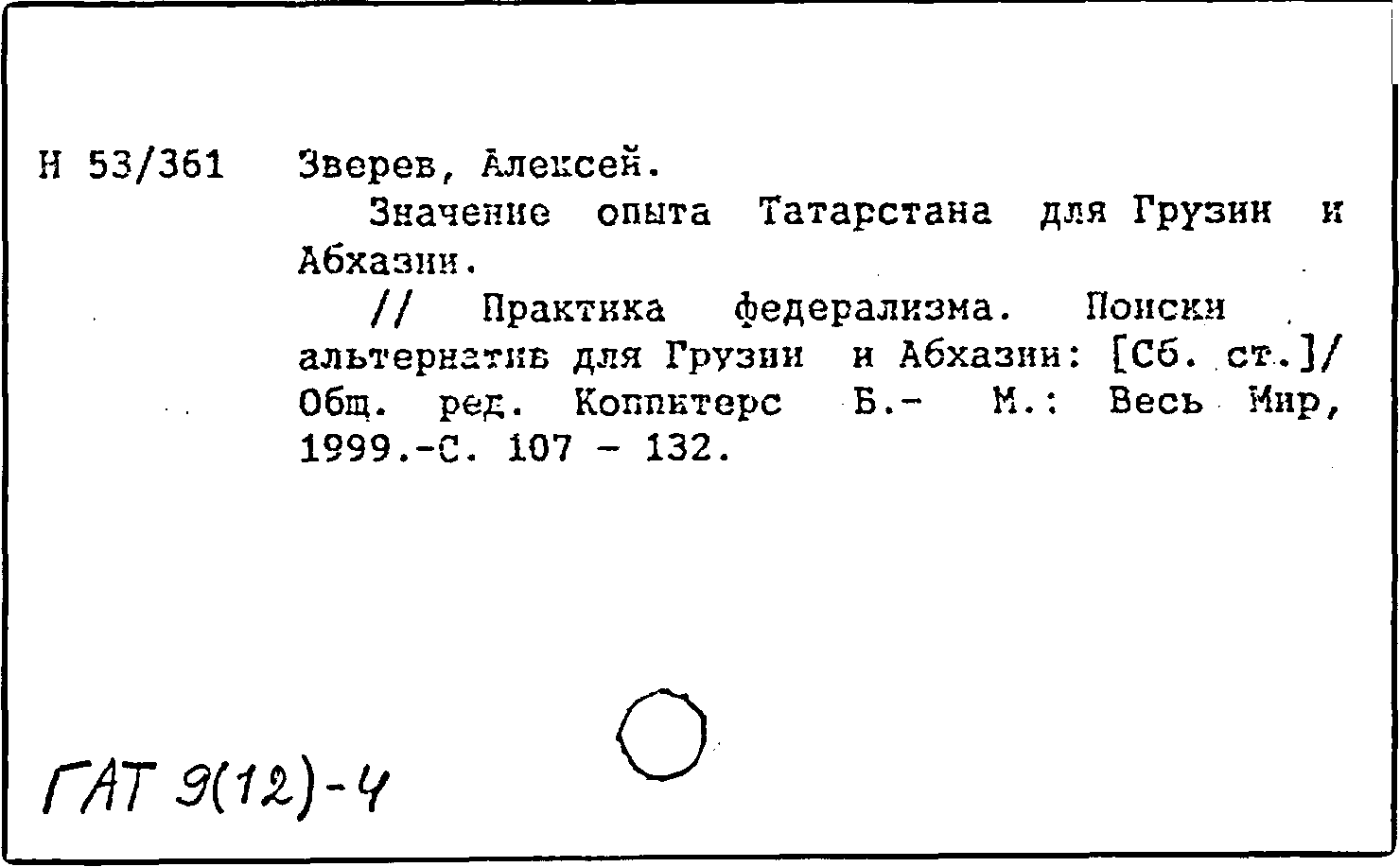 Н 53/361 Зверев, Алексей.

Значение опыта Татарстана для Грузии и Абхазии.

// Практика федерализма. Поиски альтернатив для Грузии и Абхазии: [Сб. ст.]/ Общ. ред. Коппитерс Б.- М.: Весь Мир, 1999.-С. 107 - 132.

ГАТ 9(12)-4